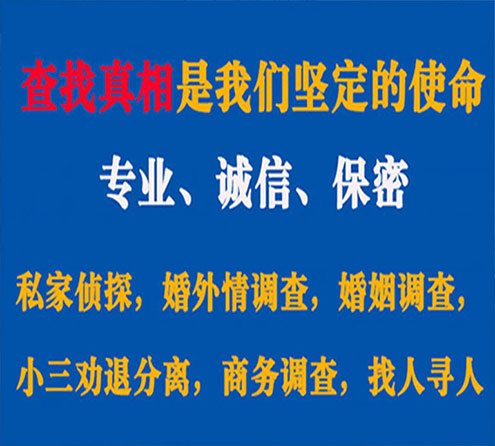 查找真相是我们坚定的使命

专业、诚信、保密

私家侦探，婚外情调查，婚姻调查，

小三劝退分离，商务调查，找人寻人